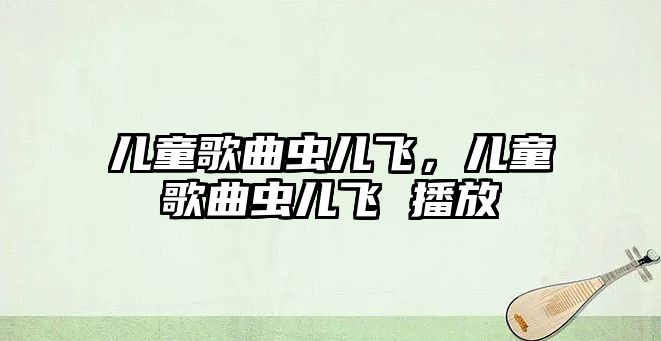 儿童歌曲虫儿飞，儿童歌曲虫儿飞 播放